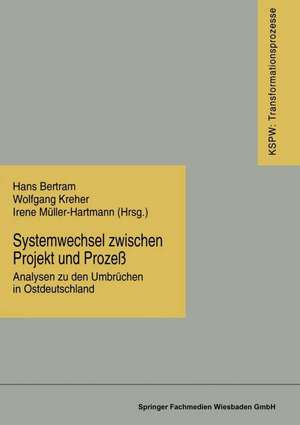 KSPW: Transformationsprozesse

Hans Bertram
Wolfgang Kreher
Irene Müller-Hartmann (Hrsg.)

Systemwechsel zwischen Projekt und Prozeß

Analysen zu den Umbrüchen in Ostdeutschland

Springer Fachmedien Wiesbaden GmbH